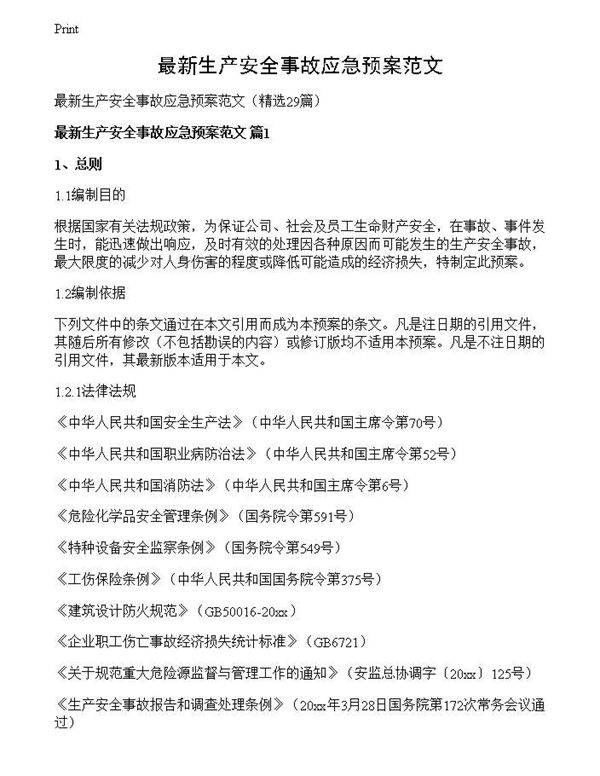 Print

最新生产安全事故应急预案范文

最新生产安全事故应急预案范文（精选29篇）

最新生产安全事故应急预案范文 篇1

1、总则

1.1编制目的

根据国家有关法规政策，为保证公司、社会及员工生命财产安全，在事故、事件发生时，能迅速做出响应，及时有效的处理因各种原因而可能发生的生产安全事故，最大限度的减少对人身伤害的程度或降低可能造成的经济损失，特制定此预案。

1.2编制依据

下列文件中的条文通过在本文引用而成为本预案的条文。凡是注日期的引用文件，其随后所有修改（不包括勘误的内容）或修订版均不适用本预案。凡是不注日期的引用文件，其最新版本适用于本文。

1.2.1法律法规

《中华人民共和国安全生产法》（中华人民共和国主席令第70号）

《中华人民共和国职业病防治法》（中华人民共和国主席令第52号）

《中华人民共和国消防法》（中华人民共和国主席令第6号）

《危险化学品安全管理条例》（国务院令第591号）

《特种设备安全监察条例》（国务院令第549号）

《工伤保险条例》（中华人民共和国国务院令第375号）

《建筑设计防火规范》（GB50016-20xx）

《企业职工伤亡事故经济损失统计标准》（GB6721）

《关于规范重大危险源监督与管理工作的通知》（安监总协调字〔20xx〕125号）

《生产安全事故报告和调查处理条例》（20xx年3月28日国务院第172次常务会议通过）